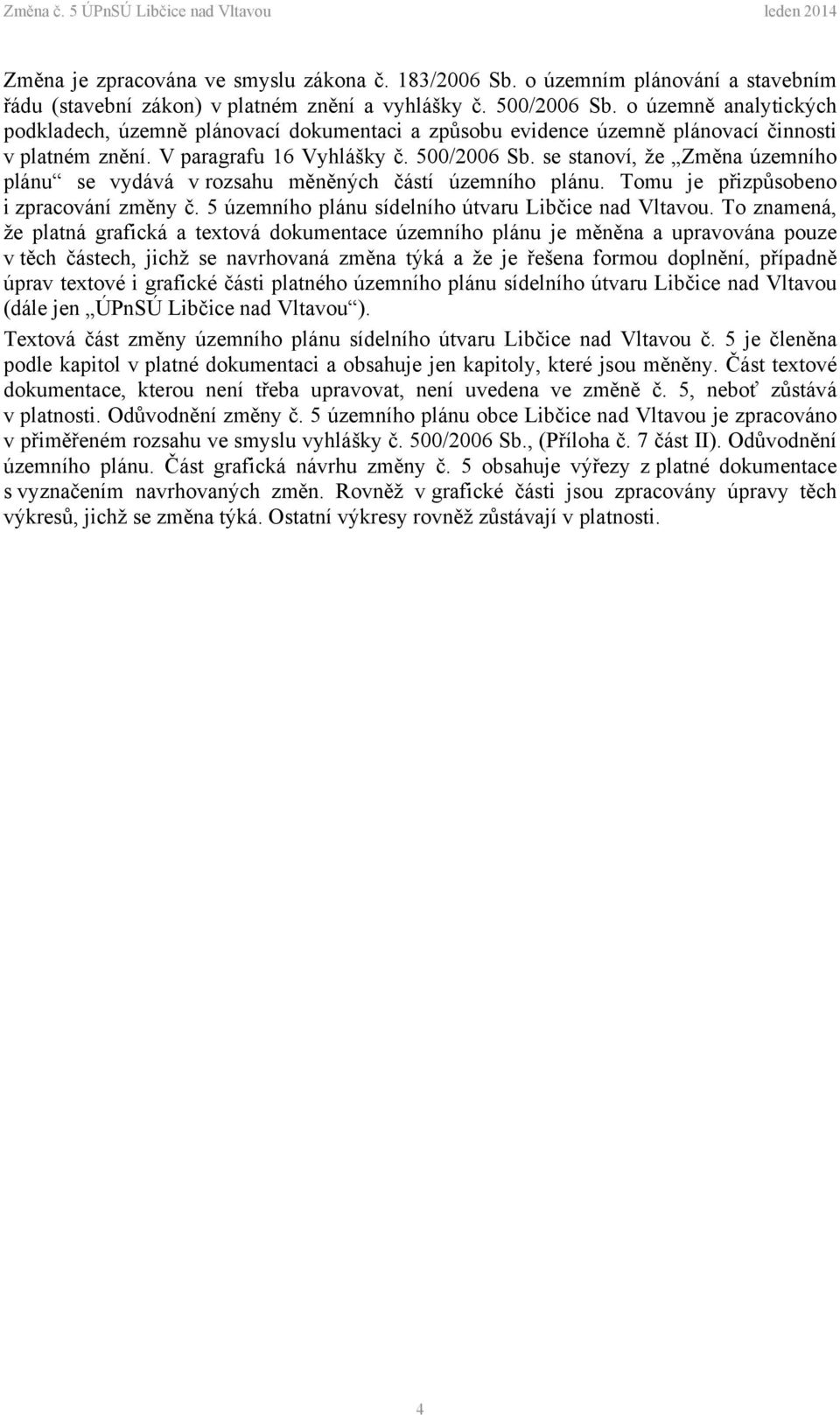 Změna č. 5 ÚPnSÚ Libčice nad Vltavou leden 2014

Změna je zpracována ve smyslu zákona č. 183/2006 Sb. o územním plánování a stavebním řádu (stavební zákon) v platném znění a vyhlášky č. 500/2006 Sb. o územně analytických podkladech, územně plánovací dokumentaci a způsobu evidence územně plánovací činnosti v platném znění. V paragrafu 16 Vyhlášky č. 500/2006 Sb. se stanoví, že „Změna územního plánu“ se vydává v rozsahu měněných částí územního plánu. Tomu je přizpůsobeno i zpracování změny č. 5 územního plánu sídelního útvaru Libčice nad Vltavou. To znamená, že platná grafická a textová dokumentace územního plánu je měněna a upravována pouze v těch částech, jichž se navrhovaná změna týká a že je řešena formou doplnění, případně úprav textové i grafické části platného územního plánu sídelního útvaru Libčice nad Vltavou (dále jen „ÚPnSÚ Libčice nad Vltavou“).

Textová část změny územního plánu sídelního útvaru Libčice nad Vltavou č. 5 je členěna podle kapitol v platné dokumentaci a obsahuje jen kapitoly, které jsou měněny. Část textové dokumentace, kterou není třeba upravovat, není uvedena ve změně č. 5, neboť zůstává v platnosti. Odůvodnění změny č. 5 územního plánu obce Libčice nad Vltavou je zpracováno v přiměřeném rozsahu ve smyslu vyhlášky č. 500/2006 Sb., (Příloha č. 7 část II). Odůvodnění územního plánu. Část grafická návrhu změny č. 5 obsahuje výřezy z platné dokumentace s vyznačením navrhovaných změn. Rovněž v grafické části jsou zpracovány úpravy těch výkresů, jichž se změna týká. Ostatní výkresy rovněž zůstávají v platnosti.

4